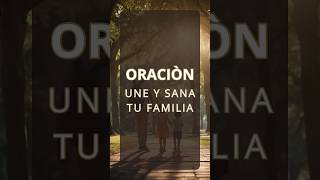 ORACIÒN
UNE Y SANA
TU FAMILIA